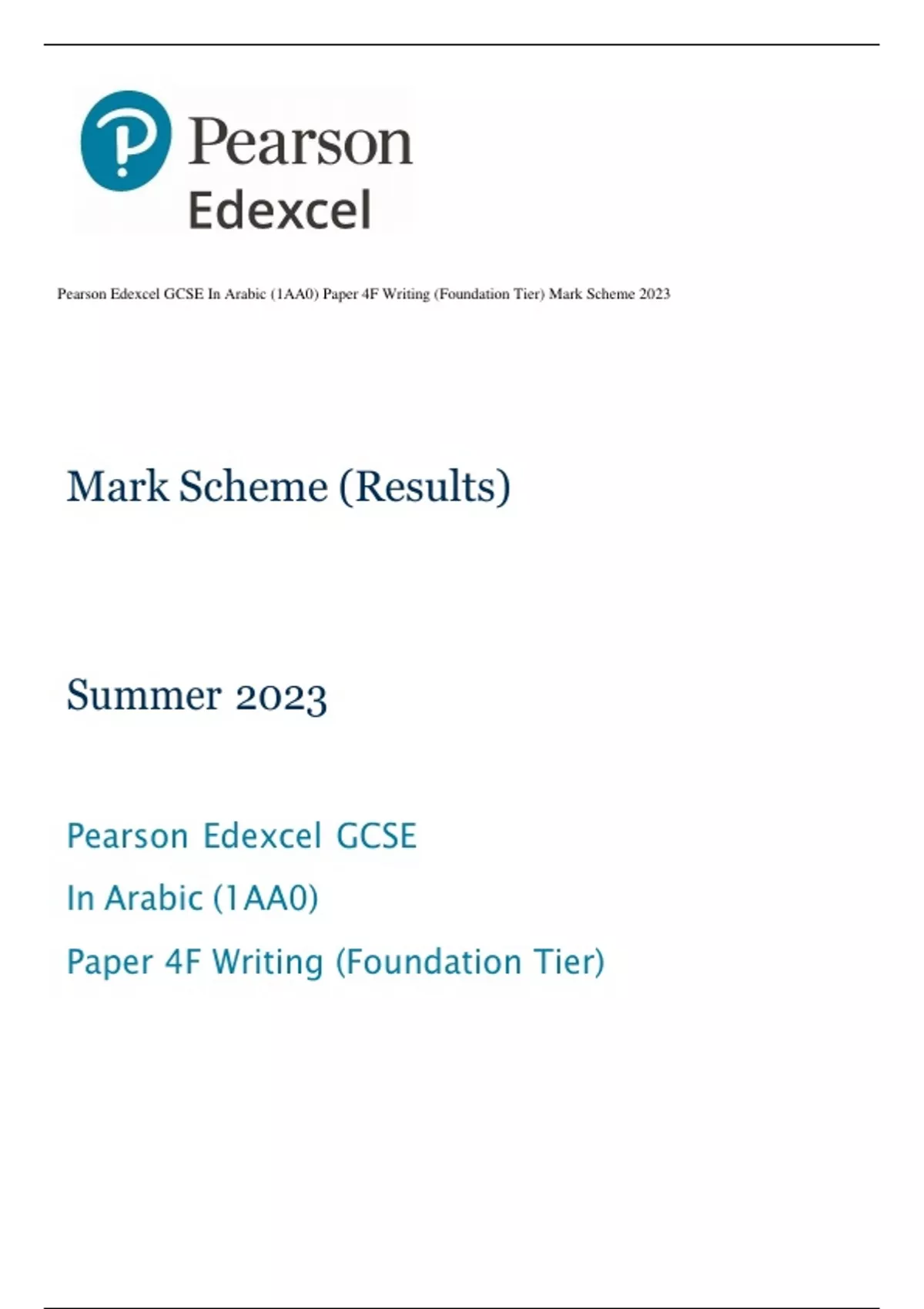 Pearson
Edexcel

Pearson Edexcel GCSE In Arabic (1AA0) Paper 4F Writing (Foundation Tier) Mark Scheme 2023

Mark Scheme (Results)

Summer 2023

Pearson Edexcel GCSE
In Arabic (1AA0)
Paper 4F Writing (Foundation Tier)